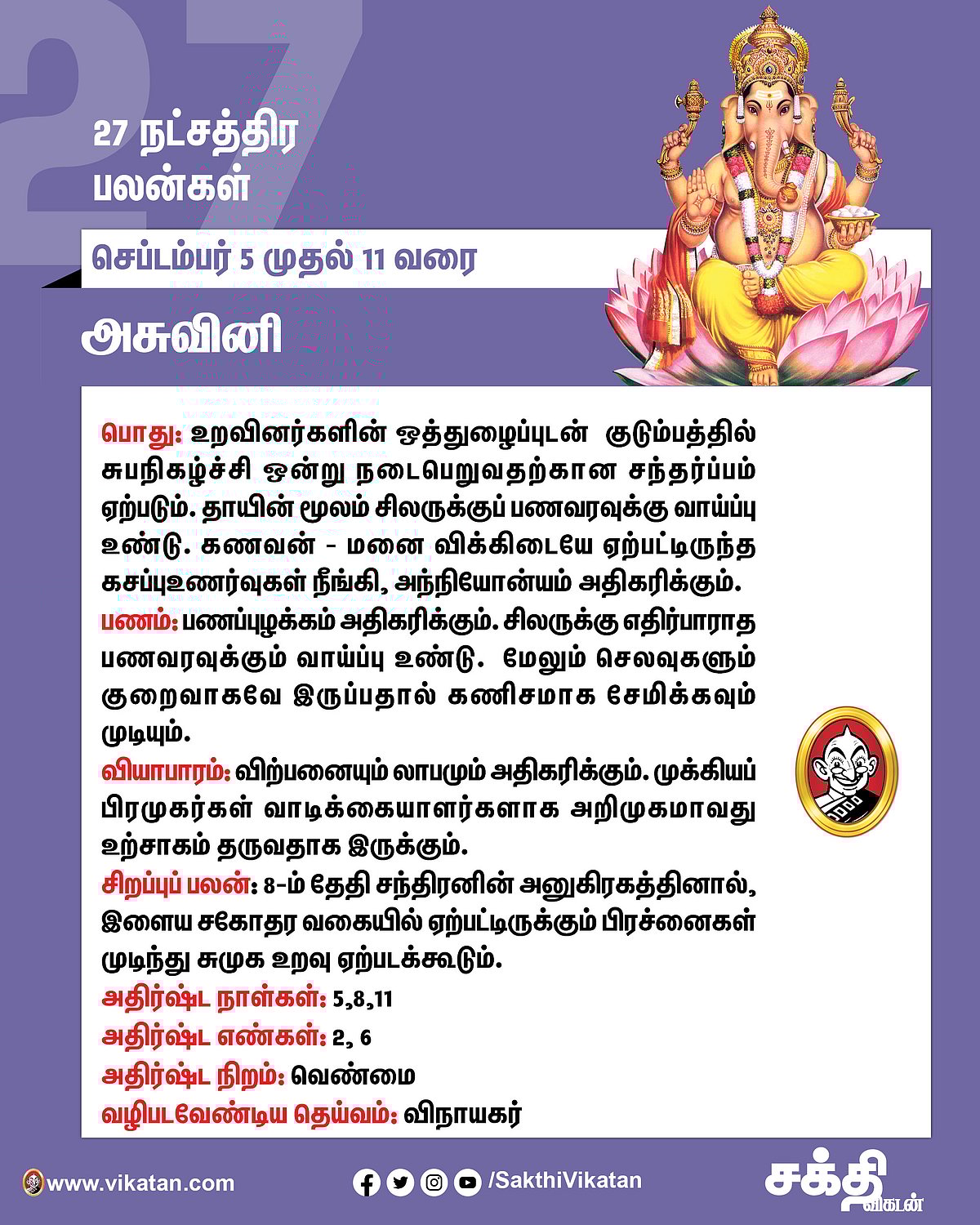 27

27 நட்சத்திர பலன்கள்

செப்டம்பர் 5 முதல் 11 வரை

அசுவினி

பொது: உறவினர்களின் ஒத்துழைப்புடன் குடும்பத்தில் சுபநிகழ்ச்சி ஒன்று நடைபெறுவதற்கான சந்தர்ப்பம் ஏற்படும். தாயின் மூலம் சிலருக்குப் பணவரவுக்கு வாய்ப்பு உண்டு. கணவன் - மனை விக்கிடையே ஏற்பட்டிருந்த கசப்புஉணர்வுகள் நீங்கி, அந்நியோன்யம் அதிகரிக்கும்.
பணம்: பணப்புழக்கம் அதிகரிக்கும். சிலருக்கு எதிர்பாராத பணவரவுக்கும் வாய்ப்பு உண்டு. மேலும் செலவுகளும் குறைவாகவே இருப்பதால் கணிசமாக சேமிக்கவும் முடியும்.
வியாபாரம்: விற்பனையும் லாபமும் அதிகரிக்கும். முக்கியப் பிரமுகர்கள் வாடிக்கையாளர்களாக அறிமுகமாவது உற்சாகம் தருவதாக இருக்கும்.
சிறப்புப் பலன்: 8-ம் தேதி சந்திரனின் அனுகிரகத்தினால், இளைய சகோதர வகையில் ஏற்பட்டிருக்கும் பிரச்னைகள் முடிந்து சுமுக உறவு ஏற்படக்கூடும்.
அதிர்ஷ்ட நாள்கள்: 5,8,11
அதிர்ஷ்ட எண்கள்: 2, 6
அதிர்ஷ்ட நிறம்: வெண்மை
வழிபடவேண்டிய தெய்வம்: விநாயகர்

www.vikatan.com /SakthiVikatan சக்தி விகடன்